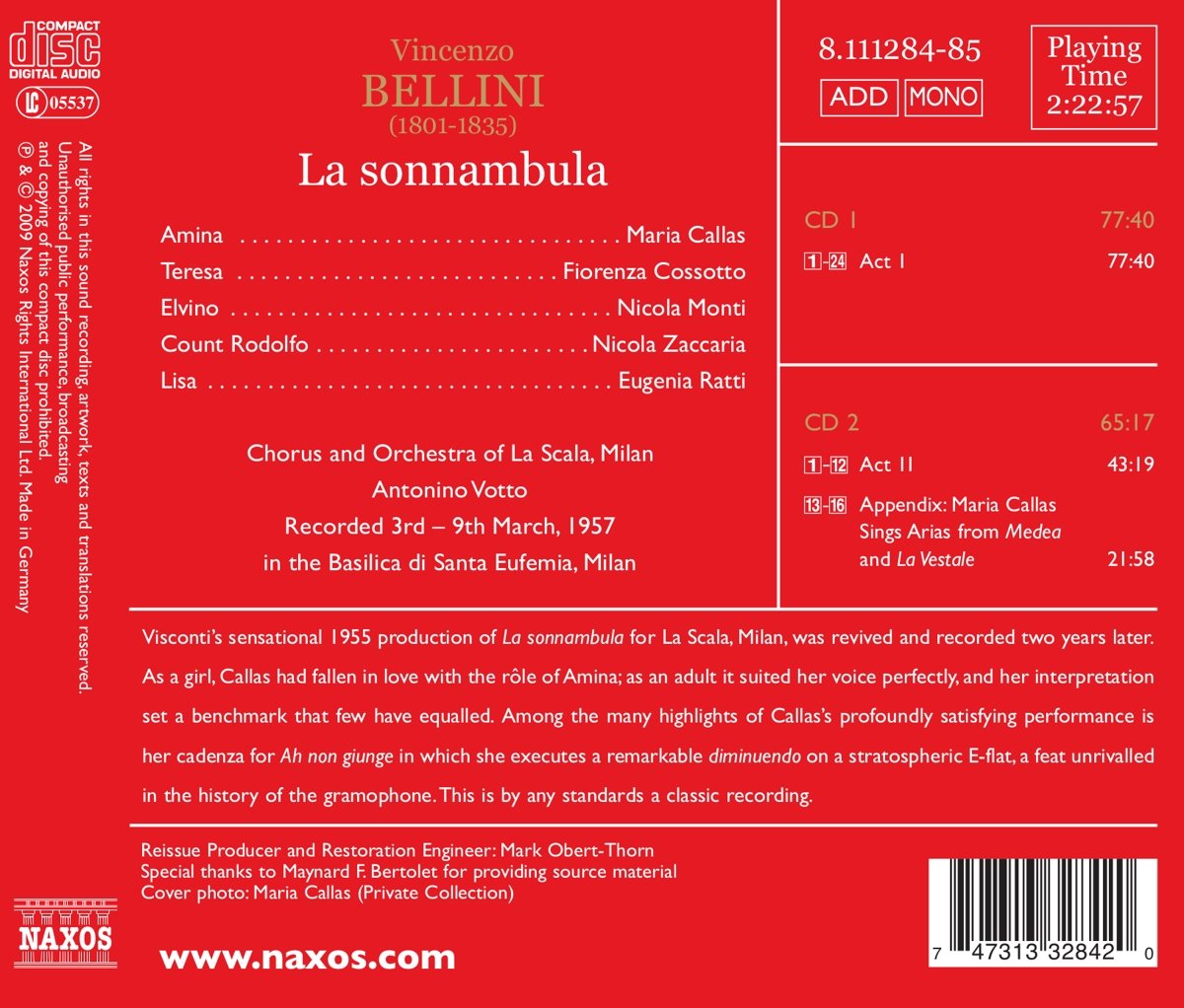 COMPACT
disc
DIGITAL AUDIO
LC 05537

All rights in this sound recording, artwork, texts and translations reserved. Unauthorised public performance, broadcasting and copying of this compact disc prohibited.
℗ & © 2009 Naxos Rights International Ltd. Made in Germany

Vincenzo
BELLINI
(1801-1835)

La sonnambula

Amina Maria Callas
Teresa Fiorenza Cossotto
Elvino Nicola Monti
Count Rodolfo Nicola Zaccaria
Lisa Eugenia Ratti

Chorus and Orchestra of La Scala, Milan
Antonino Votto
Recorded 3rd – 9th March, 1957
in the Basilica di Santa Eufemia, Milan

8.111284-85
ADD MONO

Playing Time
2:22:57

CD 1 77:40
1-24 Act I 77:40

CD 2 65:17
1-12 Act II 43:19
13-16 Appendix: Maria Callas Sings Arias from Medea and La Vestale 21:58

Visconti's sensational 1955 production of La sonnambula for La Scala, Milan, was revived and recorded two years later. As a girl, Callas had fallen in love with the rôle of Amina; as an adult it suited her voice perfectly, and her interpretation set a benchmark that few have equalled. Among the many highlights of Callas's profoundly satisfying performance is her cadenza for Ah non giunge in which she executes a remarkable diminuendo on a stratospheric E-flat, a feat unrivalled in the history of the gramophone. This is by any standards a classic recording.

Reissue Producer and Restoration Engineer: Mark Obert-Thorn
Special thanks to Maynard F. Bertolet for providing source material
Cover photo: Maria Callas (Private Collection)

NAXOS

www.naxos.com

7 47313 32842 0